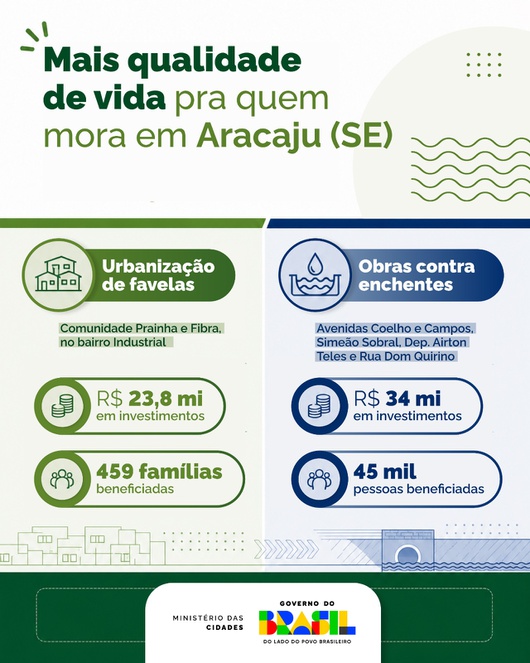 Mais qualidade de vida pra quem mora em Aracaju (SE)

Urbanização de favelas

Comunidade Prainha e Fibra, no bairro Industrial

R$ 23,8 mi em investimentos

459 famílias beneficiadas

Obras contra enchentes

Avenidas Coelho e Campos, Simeão Sobral, Dep. Airton Teles e Rua Dom Quirino

R$ 34 mi em investimentos

45 mil pessoas beneficiadas

MINISTÉRIO DAS CIDADES

GOVERNO DO BRASIL
DO LADO DO POVO BRASILEIRO